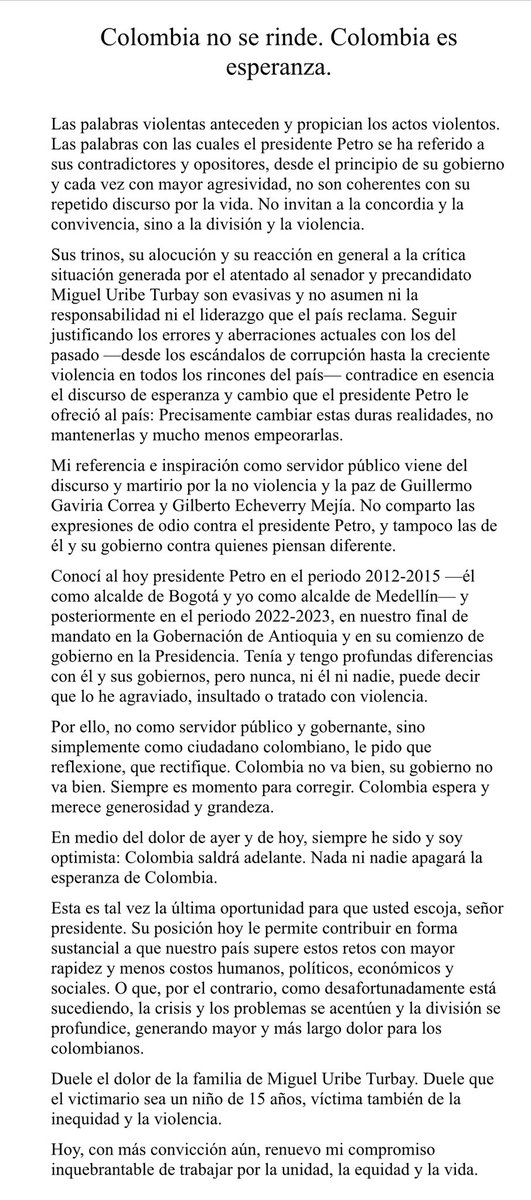 Colombia no se rinde. Colombia es esperanza.

Las palabras violentas anteceden y propician los actos violentos. Las palabras con las cuales el presidente Petro se ha referido a sus contradictores y opositores, desde el principio de su gobierno y cada vez con mayor agresividad, no son coherentes con su repetido discurso por la vida. No invitan a la concordia y la convivencia, sino a la división y la violencia.

Sus trinos, su alocución y su reacción en general a la crítica situación generada por el atentado al senador y precandidato Miguel Uribe Turbay son evasivas y no asumen ni la responsabilidad ni el liderazgo que el país reclama. Seguir justificando los errores y aberraciones actuales con los del pasado —desde los escándalos de corrupción hasta la creciente violencia en todos los rincones del país— contradice en esencia el discurso de esperanza y cambio que el presidente Petro le ofreció al país: Precisamente cambiar estas duras realidades, no mantenerlas y mucho menos empeorarlas.

Mi referencia e inspiración como servidor público viene del discurso y martirio por la no violencia y la paz de Guillermo Gaviria Correa y Gilberto Echeverry Mejía. No comparto las expresiones de odio contra el presidente Petro, y tampoco las de él y su gobierno contra quienes piensan diferente.

Conocí al hoy presidente Petro en el periodo 2012-2015 —él como alcalde de Bogotá y yo como alcalde de Medellín— y posteriormente en el periodo 2022-2023, en nuestro final de mandato en la Gobernación de Antioquia y en su comienzo de gobierno en la Presidencia. Tenía y tengo profundas diferencias con él y sus gobiernos, pero nunca, ni él ni nadie, puede decir que lo he agraviado, insultado o tratado con violencia.

Por ello, no como servidor público y gobernante, sino simplemente como ciudadano colombiano, le pido que reflexione, que rectifique. Colombia no va bien, su gobierno no va bien. Siempre es momento para corregir. Colombia espera y merece generosidad y grandeza.

En medio del dolor de ayer y de hoy, siempre he sido y soy optimista: Colombia saldrá adelante. Nada ni nadie apagará la esperanza de Colombia.

Esta es tal vez la última oportunidad para que usted escoja, señor presidente. Su posición hoy le permite contribuir en forma sustancial a que nuestro país supere estos retos con mayor rapidez y menos costos humanos, políticos, económicos y sociales. O que, por el contrario, como desafortunadamente está sucediendo, la crisis y los problemas se acentúen y la división se profundice, generando mayor y más largo dolor para los colombianos.

Duele el dolor de la familia de Miguel Uribe Turbay. Duele que el victimario sea un niño de 15 años, víctima también de la inequidad y la violencia.

Hoy, con más convicción aún, renuevo mi compromiso inquebrantable de trabajar por la unidad, la equidad y la vida.